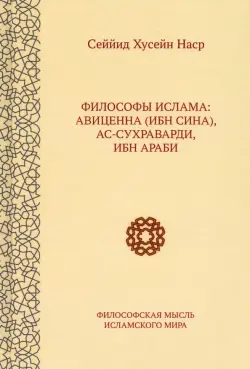 Сеййид Хусейн Наср

ФИЛОСОФЫ ИСЛАМА: АВИЦЕННА (ИБН СИНА), АС-СУХРАВАРДИ, ИБН АРАБИ

ФИЛОСОФСКАЯ МЫСЛЬ ИСЛАМСКОГО МИРА